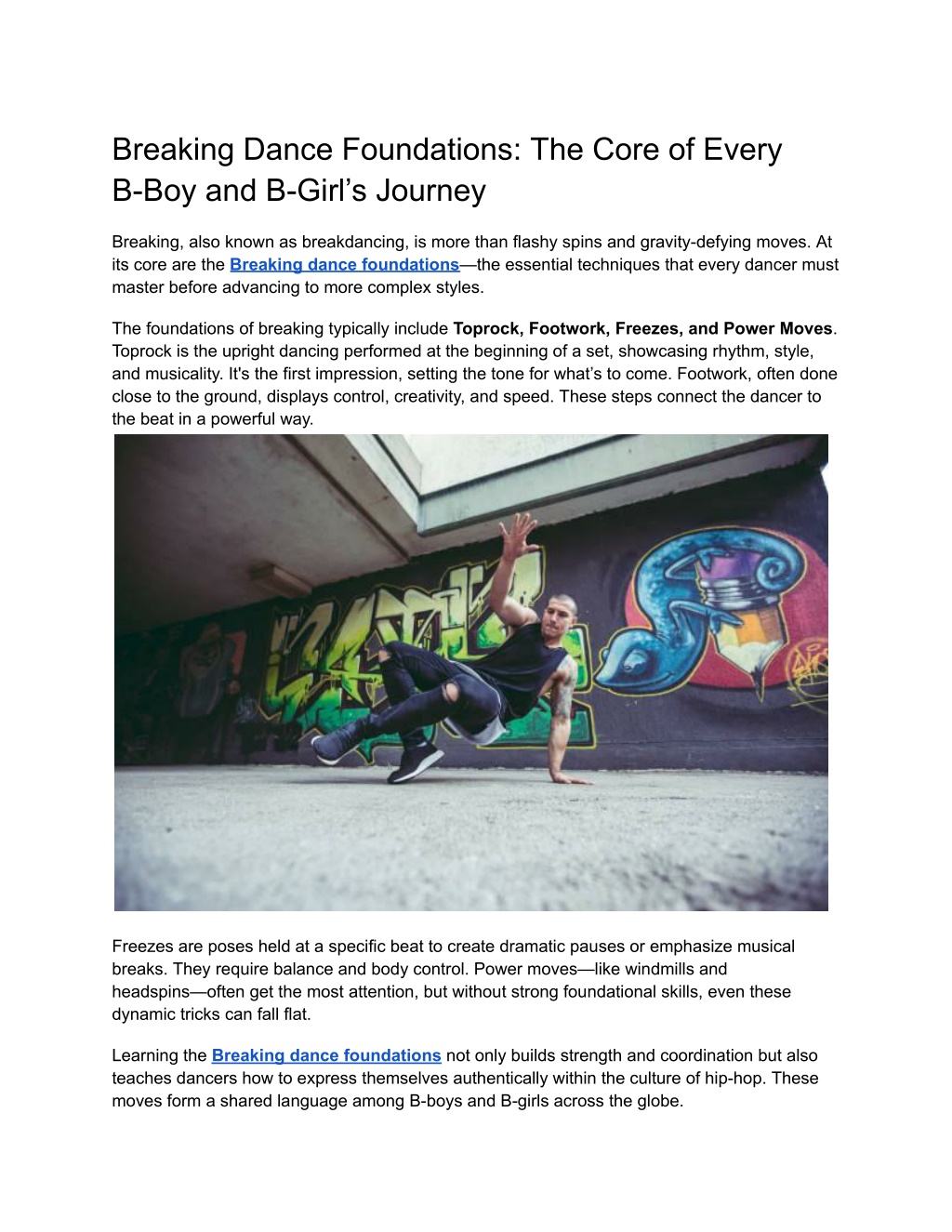 Breaking Dance Foundations: The Core of Every B-Boy and B-Girl's Journey

Breaking, also known as breakdancing, is more than flashy spins and gravity-defying moves. At its core are the Breaking dance foundations—the essential techniques that every dancer must master before advancing to more complex styles.

The foundations of breaking typically include Toprock, Footwork, Freezes, and Power Moves. Toprock is the upright dancing performed at the beginning of a set, showcasing rhythm, style, and musicality. It's the first impression, setting the tone for what's to come. Footwork, often done close to the ground, displays control, creativity, and speed. These steps connect the dancer to the beat in a powerful way.

Freezes are poses held at a specific beat to create dramatic pauses or emphasize musical breaks. They require balance and body control. Power moves—like windmills and headspins—often get the most attention, but without strong foundational skills, even these dynamic tricks can fall flat.

Learning the Breaking dance foundations not only builds strength and coordination but also teaches dancers how to express themselves authentically within the culture of hip-hop. These moves form a shared language among B-boys and B-girls across the globe.